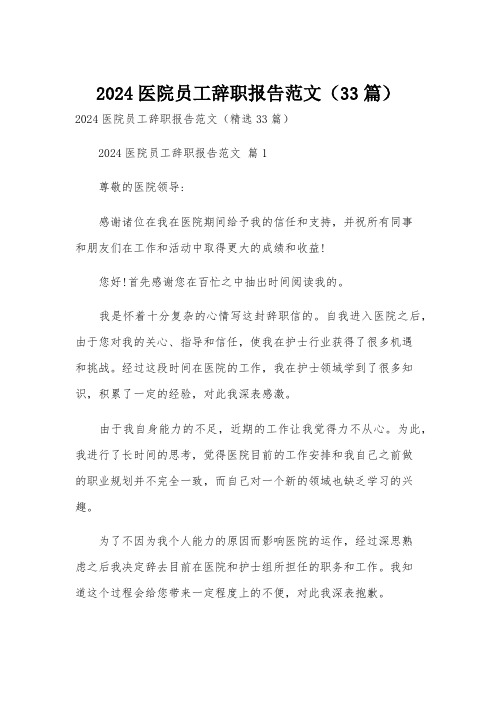 2024 医院员工辞职报告范文（33 篇）

2024 医院员工辞职报告范文（精选 33 篇）

2024 医院员工辞职报告范文 篇 1

尊敬的医院领导：

感谢诸位在我在医院期间给予我的信任和支持，并祝所有同事和朋友们在工作和活动中取得更大的成绩和收益!

您好!首先感谢您在百忙之中抽出时间阅读我的。

我是怀着十分复杂的心情写这封辞职信的。自我进入医院之后，由于您对我的关心、指导和信任，使我在护士行业获得了很多机遇和挑战。经过这段时间在医院的工作，我在护士领域学到了很多知识，积累了一定的经验，对此我深表感激。

由于我自身能力的不足，近期的工作让我觉得力不从心。为此，我进行了长时间的思考，觉得医院目前的工作安排和我自己之前做的职业规划并不完全一致，而自己对一个新的领域也缺乏学习的兴趣。

为了不因为我个人能力的原因而影响医院的运作，经过深思熟虑之后我决定辞去目前在医院和护士组所担任的职务和工作。我知道这个过程会给您带来一定程度上的不便，对此我深表抱歉。